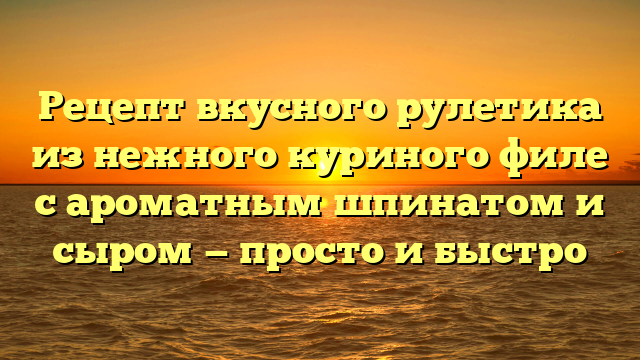 Рецепт вкусного рулетика из нежного куриного филе с ароматным шпинатом и сыром – просто и быстро